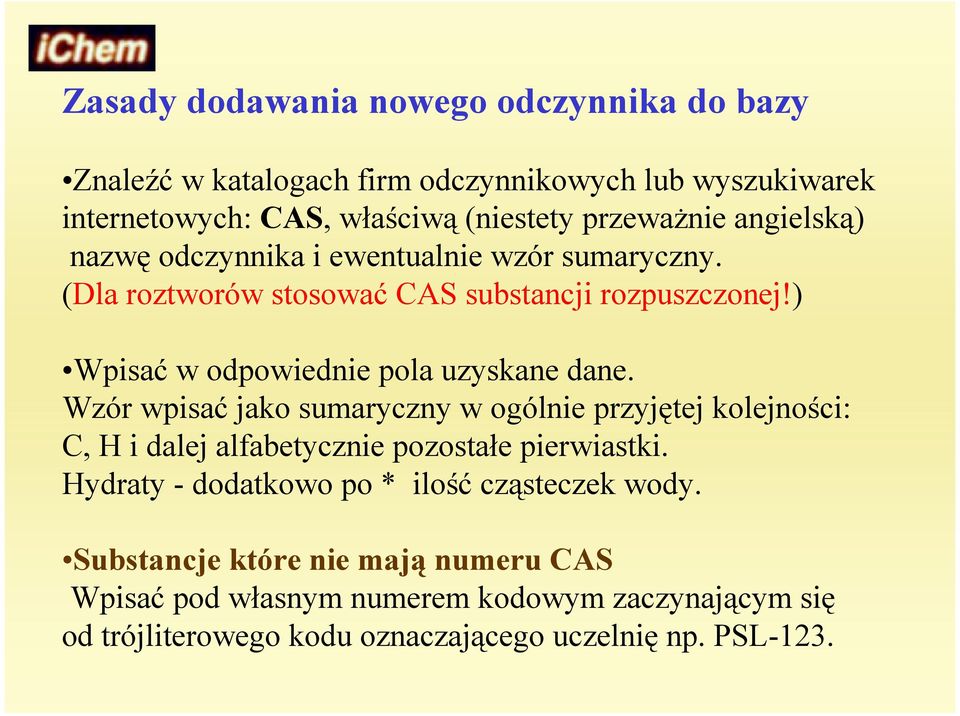 iChem

Zasady dodawania nowego odczynnika do bazy

•Znaleźć w katalogach firm odczynnikowych lub wyszukiwarek internetowych: CAS, właściwą (niestety przeważnie angielską) nazwę odczynnika i ewentualnie wzór sumaryczny. (Dla roztworów stosować CAS substancji rozpuszczonej!)

•Wpisać w odpowiednie pola uzyskane dane. Wzór wpisać jako sumaryczny w ogólnie przyjętej kolejności: C, H i dalej alfabetycznie pozostałe pierwiastki. Hydraty - dodatkowo po * ilość cząsteczek wody.

•Substancje które nie mają numeru CAS
Wpisać pod własnym numerem kodowym zaczynającym się od trójliterowego kodu oznaczającego uczelnię np. PSL-123.